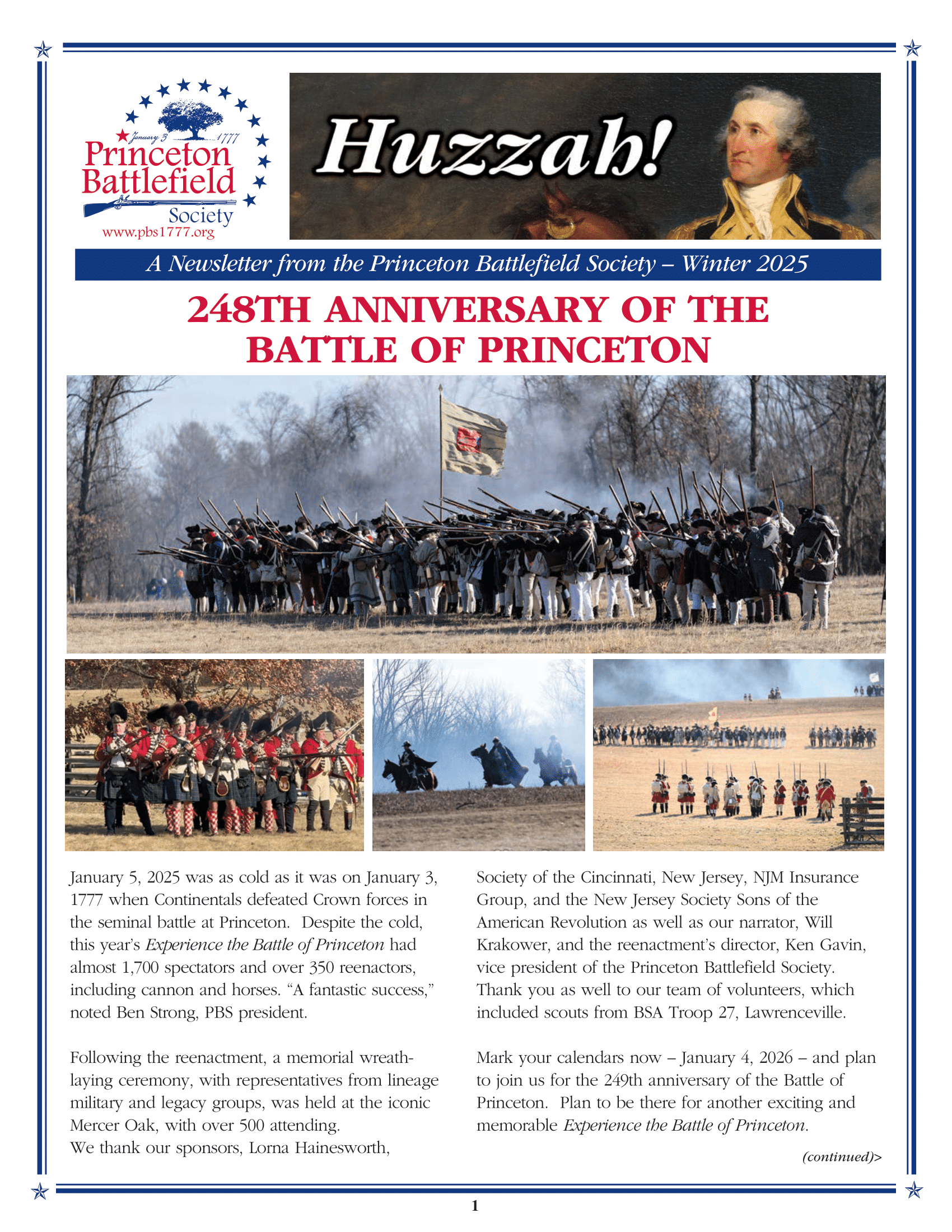 January 3 1777
Princeton Battlefield
Society
www.pbs1777.org

Huzzah!

A Newsletter from the Princeton Battlefield Society – Winter 2025

248TH ANNIVERSARY OF THE BATTLE OF PRINCETON

January 5, 2025 was as cold as it was on January 3, 1777 when Continentals defeated Crown forces in the seminal battle at Princeton. Despite the cold, this year's Experience the Battle of Princeton had almost 1,700 spectators and over 350 reenactors, including cannon and horses. "A fantastic success," noted Ben Strong, PBS president.

Following the reenactment, a memorial wreath-laying ceremony, with representatives from lineage military and legacy groups, was held at the iconic Mercer Oak, with over 500 attending.
We thank our sponsors, Lorna Hainesworth, Society of the Cincinnati, New Jersey, NJM Insurance Group, and the New Jersey Society Sons of the American Revolution as well as our narrator, Will Krakower, and the reenactment's director, Ken Gavin, vice president of the Princeton Battlefield Society. Thank you as well to our team of volunteers, which included scouts from BSA Troop 27, Lawrenceville.

Mark your calendars now – January 4, 2026 – and plan to join us for the 249th anniversary of the Battle of Princeton. Plan to be there for another exciting and memorable Experience the Battle of Princeton.

(continued)>

1